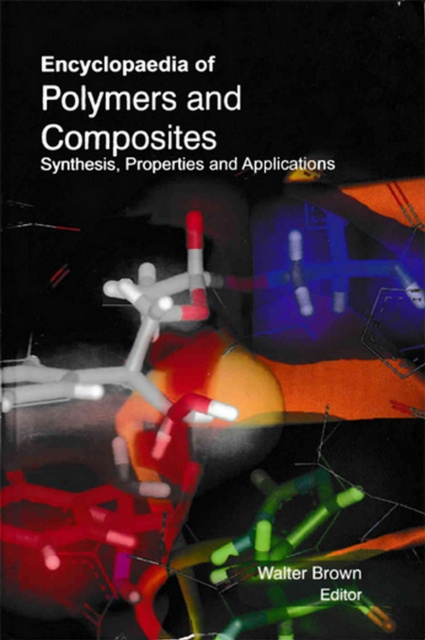 Encyclopaedia of
Polymers and Composites
Synthesis, Properties and Applications

Walter Brown
Editor